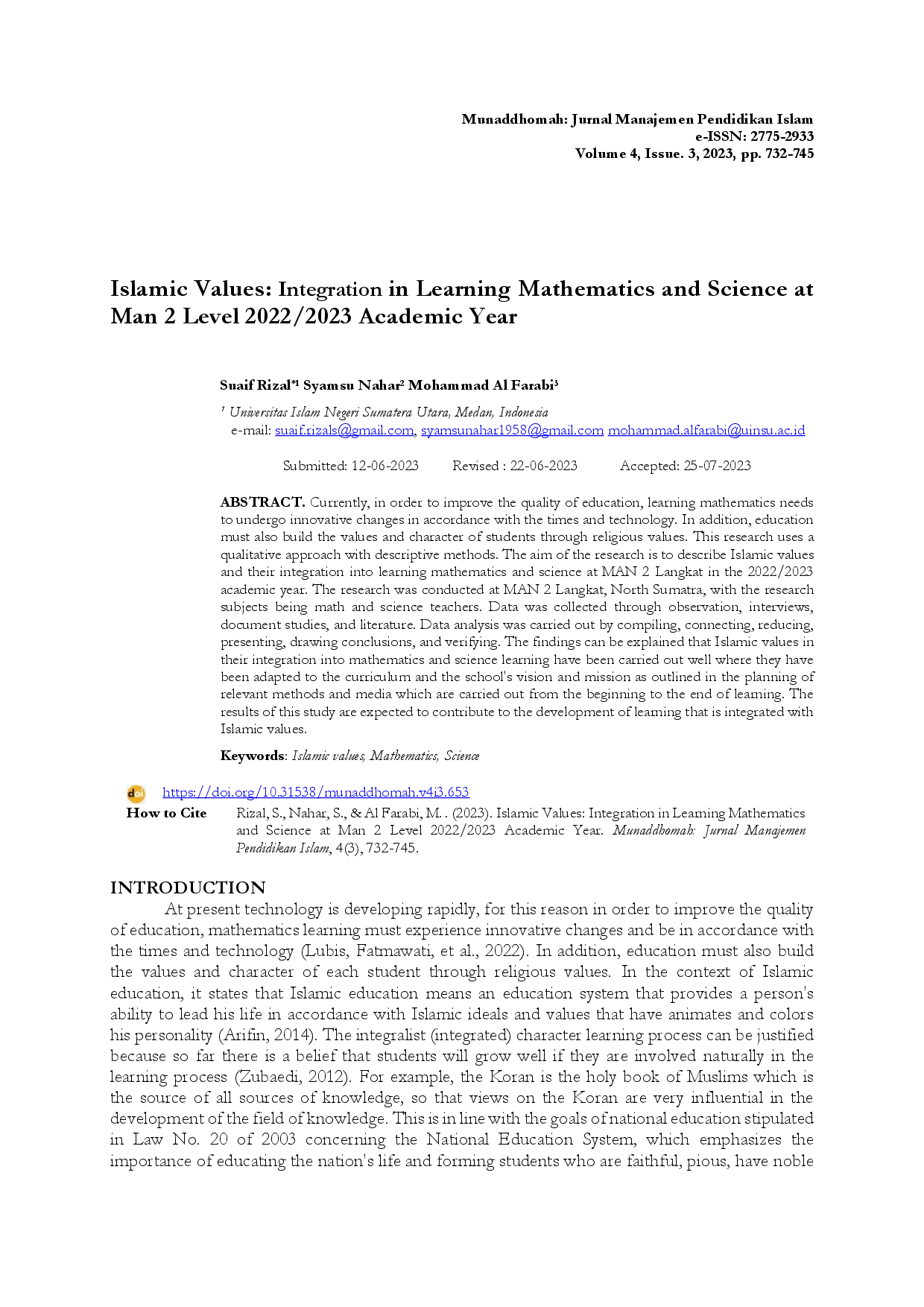 Munaddhomah: Jurnal Manajemen Pendidikan Islam
e-ISSN: 2775-2933
Volume 4, Issue. 3, 2023, pp. 732-745

Islamic Values: Integration in Learning Mathematics and Science at Man 2 Level 2022/2023 Academic Year

Suaif Rizal$^{*1}$ Syamsu Nahar$^{2}$ Mohammad Al Farabi$^{3}$

$^{1}$ Universitas Islam Negeri Sumatera Utara, Medan, Indonesia
e-mail: suaif.rizals@gmail.com, syamsunahar1958@gmail.com mohammad.alfarabi@uinsu.ac.id

Submitted: 12-06-2023 Revised : 22-06-2023 Accepted: 25-07-2023

ABSTRACT. Currently, in order to improve the quality of education, learning mathematics needs to undergo innovative changes in accordance with the times and technology. In addition, education must also build the values and character of students through religious values. This research uses a qualitative approach with descriptive methods. The aim of the research is to describe Islamic values and their integration into learning mathematics and science at MAN 2 Langkat in the 2022/2023 academic year. The research was conducted at MAN 2 Langkat, North Sumatra, with the research subjects being math and science teachers. Data was collected through observation, interviews, document studies, and literature. Data analysis was carried out by compiling, connecting, reducing, presenting, drawing conclusions, and verifying. The findings can be explained that Islamic values in their integration into mathematics and science learning have been carried out well where they have been adapted to the curriculum and the school's vision and mission as outlined in the planning of relevant methods and media which are carried out from the beginning to the end of learning. The results of this study are expected to contribute to the development of learning that is integrated with Islamic values.

Keywords: Islamic values, Mathematics, Science

https://doi.org/10.31538/munaddhomah.v4i3.653
How to Cite Rizal, S., Nahar, S., & Al Farabi, M. . (2023). Islamic Values: Integration in Learning Mathematics and Science at Man 2 Level 2022/2023 Academic Year. Munaddhomah: Jurnal Manajemen Pendidikan Islam, 4(3), 732-745.

INTRODUCTION
At present technology is developing rapidly, for this reason in order to improve the quality of education, mathematics learning must experience innovative changes and be in accordance with the times and technology (Lubis, Fatmawati, et al., 2022). In addition, education must also build the values and character of each student through religious values. In the context of Islamic education, it states that Islamic education means an education system that provides a person's ability to lead his life in accordance with Islamic ideals and values that have animates and colors his personality (Arifin, 2014). The integralist (integrated) character learning process can be justified because so far there is a belief that students will grow well if they are involved naturally in the learning process (Zubaedi, 2012). For example, the Koran is the holy book of Muslims which is the source of all sources of knowledge, so that views on the Koran are very influential in the development of the field of knowledge. This is in line with the goals of national education stipulated in Law No. 20 of 2003 concerning the National Education System, which emphasizes the importance of educating the nation's life and forming students who are faithful, pious, have noble